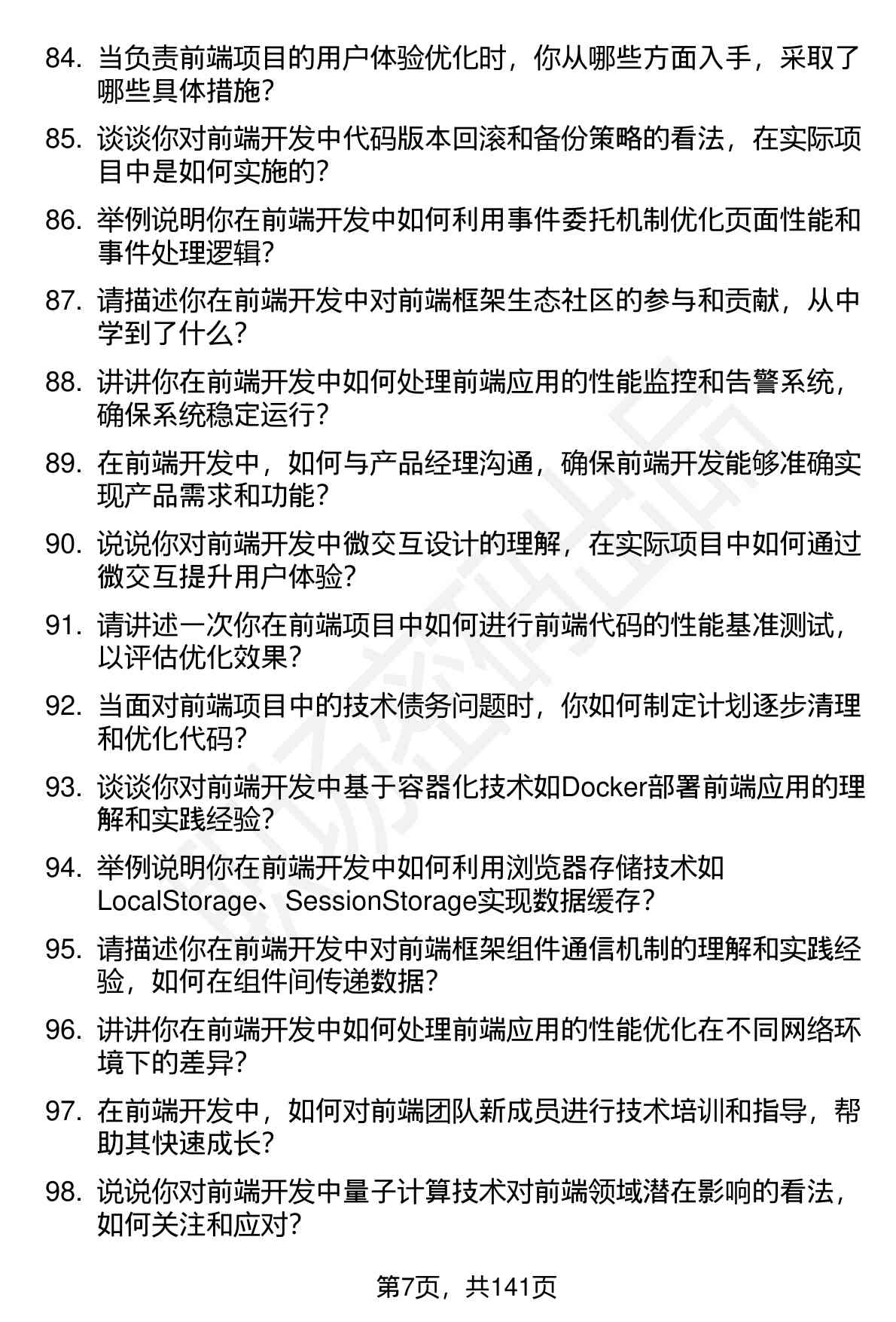 84. 当负责前端项目的用户体验优化时，你从哪些方面入手，采取了哪些具体措施？

85. 谈谈你对前端开发中代码版本回滚和备份策略的看法，在实际项目中是如何实施的？

86. 举例说明你在前端开发中如何利用事件委托机制优化页面性能和事件处理逻辑？

87. 请描述你在前端开发中对前端框架生态社区的参与和贡献，从中学到了什么？

88. 讲讲你在前端开发中如何处理前端应用的性能监控和告警系统，确保系统稳定运行？

89. 在前端开发中，如何与产品经理沟通，确保前端开发能够准确实现产品需求和功能？

90. 说说你对前端开发中微交互设计的理解，在实际项目中如何通过微交互提升用户体验？

91. 请讲述一次你在前端项目中如何进行前端代码的性能基准测试，以评估优化效果？

92. 当面对前端项目中的技术债务问题时，你如何制定计划逐步清理和优化代码？

93. 谈谈你对前端开发中基于容器化技术如Docker部署前端应用的理解和实践经验？

94. 举例说明你在前端开发中如何利用浏览器存储技术如LocalStorage、SessionStorage实现数据缓存？

95. 请描述你在前端开发中对前端框架组件通信机制的理解和实践经验，如何在组件间传递数据？

96. 讲讲你在前端开发中如何处理前端应用的性能优化在不同网络环境下的差异？

97. 在前端开发中，如何对前端团队新成员进行技术培训和指导，帮助其快速成长？

98. 说说你对前端开发中量子计算技术对前端领域潜在影响的看法，如何关注和应对？

第7页，共141页